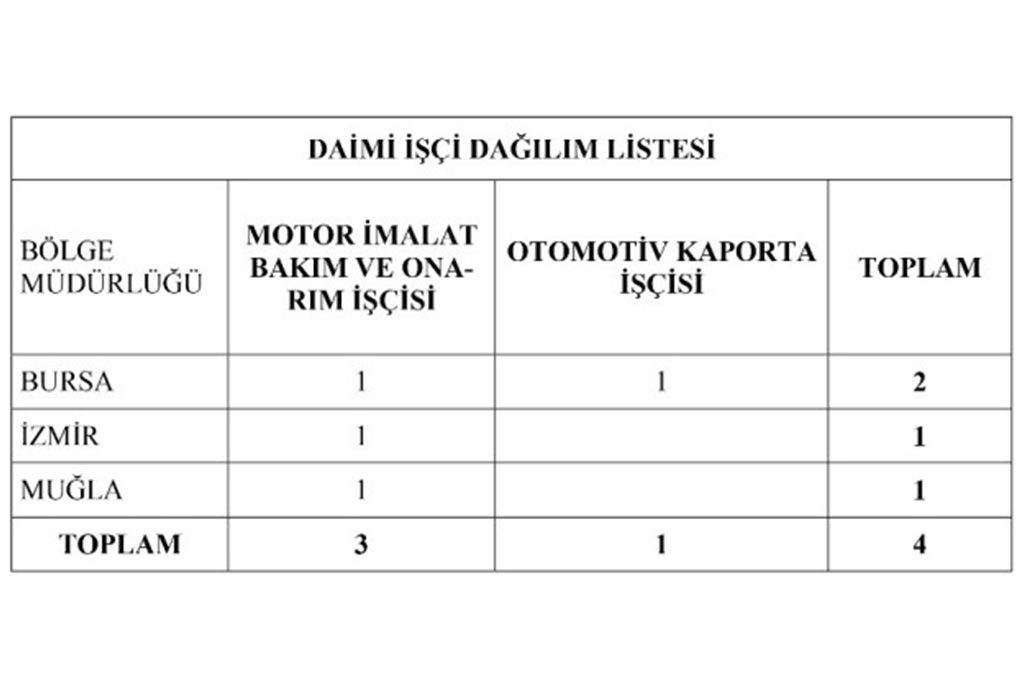 DAİMİ İŞÇİ DAĞILIM LİSTESİ

| BÖLGE MÜDÜRLÜĞÜ | MOTOR İMALAT BAKIM VE ONARIM İŞÇİSİ | OTOMOTİV KAPORTA İŞÇİSİ | TOPLAM |
|---|---|---|---|
| BURSA | 1 | 1 | 2 |
| İZMİR | 1 | | 1 |
| MUĞLA | 1 | | 1 |
| TOPLAM | 3 | 1 | 4 |